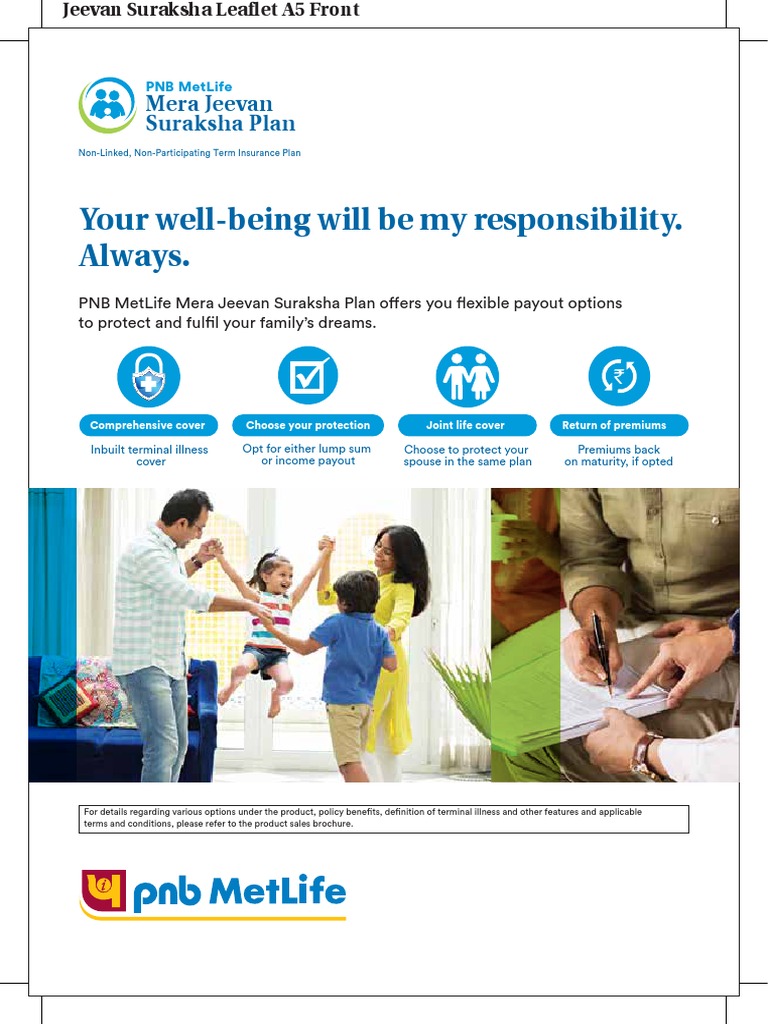 Jeevan Suraksha Leaflet A5 Front

PNB MetLife
Mera Jeevan Suraksha Plan

Non-Linked, Non-Participating Term Insurance Plan

Your well-being will be my responsibility. Always.

PNB MetLife Mera Jeevan Suraksha Plan offers you flexible payout options to protect and fulfil your family's dreams.

Comprehensive cover
Inbuilt terminal illness cover

Choose your protection
Opt for either lump sum or income payout

Joint life cover
Choose to protect your spouse in the same plan

Return of premiums
Premiums back on maturity, if opted

For details regarding various options under the product, policy benefits, definition of terminal illness and other features and applicable terms and conditions, please refer to the product sales brochure.

pnb MetLife